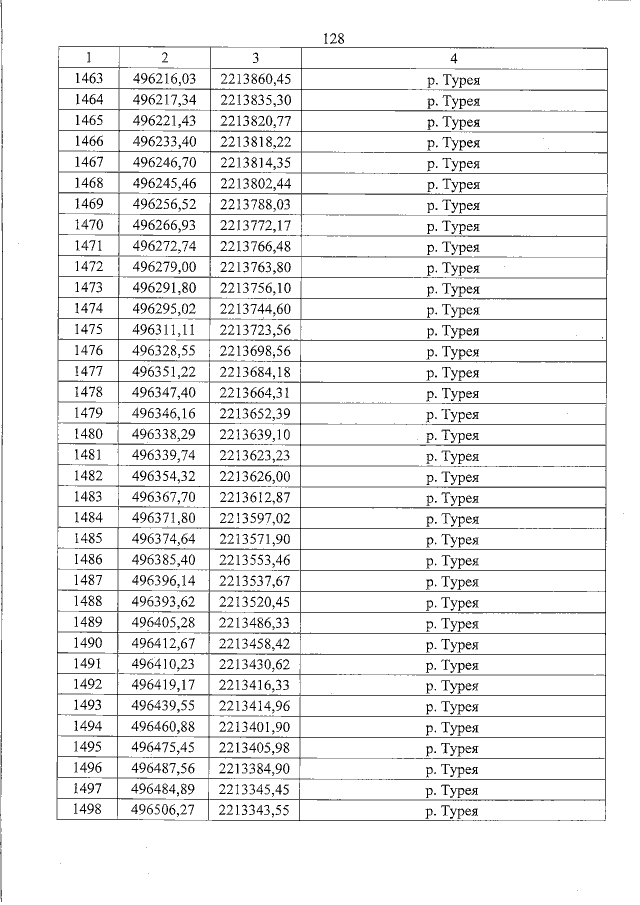 128

| 1 | 2 | 3 | 4 |
|---|---|---|---|
| 1463 | 496216,03 | 2213860,45 | р. Турея |
| 1464 | 496217,34 | 2213835,30 | р. Турея |
| 1465 | 496221,43 | 2213820,77 | р. Турея |
| 1466 | 496233,40 | 2213818,22 | р. Турея |
| 1467 | 496246,70 | 2213814,35 | р. Турея |
| 1468 | 496245,46 | 2213802,44 | р. Турея |
| 1469 | 496256,52 | 2213788,03 | р. Турея |
| 1470 | 496266,93 | 2213772,17 | р. Турея |
| 1471 | 496272,74 | 2213766,48 | р. Турея |
| 1472 | 496279,00 | 2213763,80 | р. Турея |
| 1473 | 496291,80 | 2213756,10 | р. Турея |
| 1474 | 496295,02 | 2213744,60 | р. Турея |
| 1475 | 496311,11 | 2213723,56 | р. Турея |
| 1476 | 496328,55 | 2213698,56 | р. Турея |
| 1477 | 496351,22 | 2213684,18 | р. Турея |
| 1478 | 496347,40 | 2213664,31 | р. Турея |
| 1479 | 496346,16 | 2213652,39 | р. Турея |
| 1480 | 496338,29 | 2213639,10 | р. Турея |
| 1481 | 496339,74 | 2213623,23 | р. Турея |
| 1482 | 496354,32 | 2213626,00 | р. Турея |
| 1483 | 496367,70 | 2213612,87 | р. Турея |
| 1484 | 496371,80 | 2213597,02 | р. Турея |
| 1485 | 496374,64 | 2213571,90 | р. Турея |
| 1486 | 496385,40 | 2213553,46 | р. Турея |
| 1487 | 496396,14 | 2213537,67 | р. Турея |
| 1488 | 496393,62 | 2213520,45 | р. Турея |
| 1489 | 496405,28 | 2213486,33 | р. Турея |
| 1490 | 496412,67 | 2213458,42 | р. Турея |
| 1491 | 496410,23 | 2213430,62 | р. Турея |
| 1492 | 496419,17 | 2213416,33 | р. Турея |
| 1493 | 496439,55 | 2213414,96 | р. Турея |
| 1494 | 496460,88 | 2213401,90 | р. Турея |
| 1495 | 496475,45 | 2213405,98 | р. Турея |
| 1496 | 496487,56 | 2213384,90 | р. Турея |
| 1497 | 496484,89 | 2213345,45 | р. Турея |
| 1498 | 496506,27 | 2213343,55 | р. Турея |